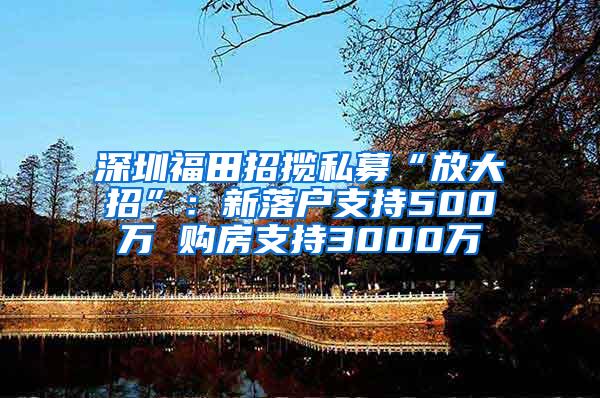 深圳福田招揽私募“放大招”：新落户支持500万 购房支持3000万